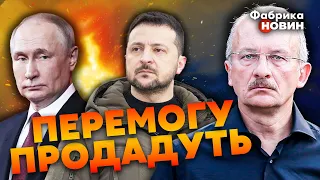 Фабрика
НОВИН

ПЕРЕМОГУ
ПРОДАДУТЬ